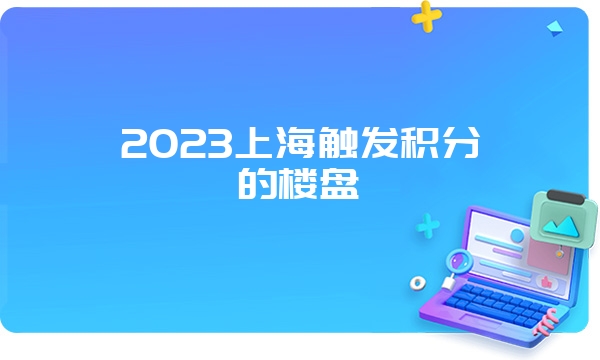 2023上海触发积分的楼盘